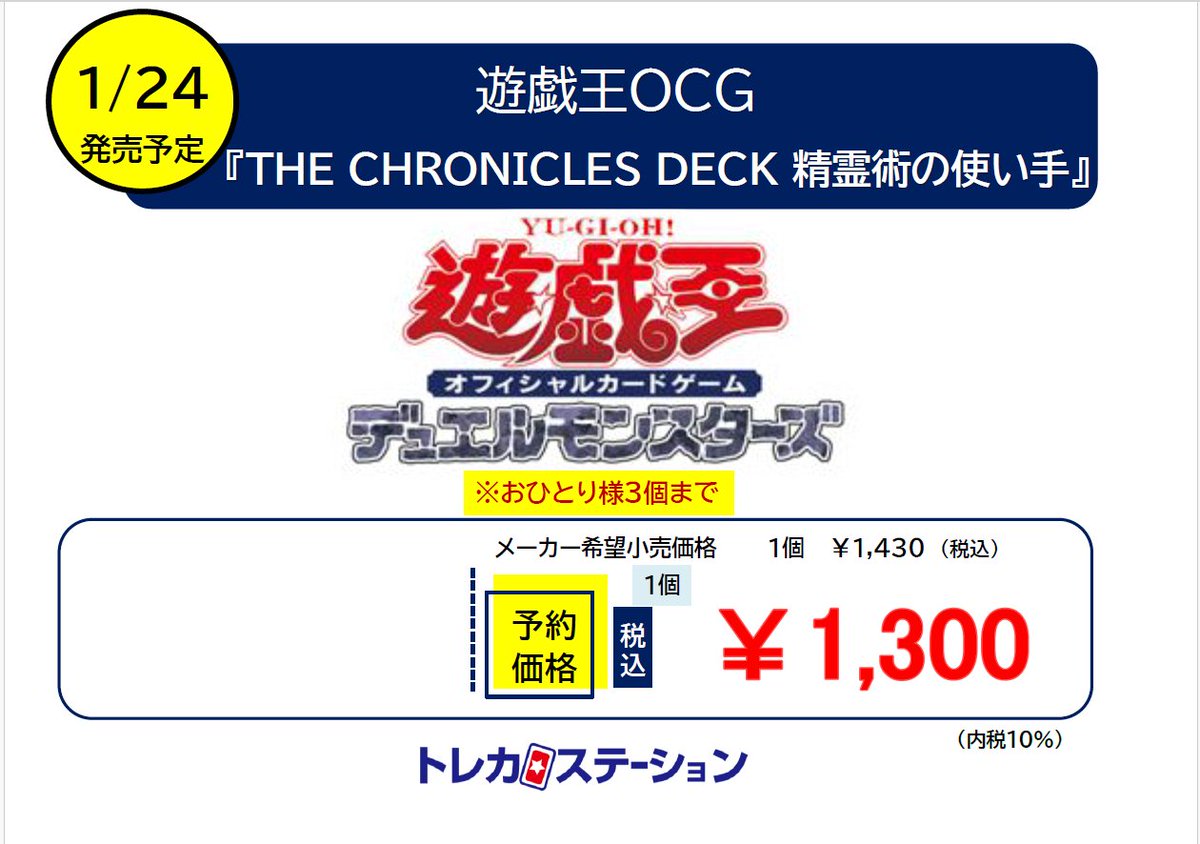 1/24
発売予定

遊戯王OCG
『THE CHRONICLES DECK 精霊術の使い手』

YU-GI-OH!
遊戯王
オフィシャルカードゲーム
デュエルモンスターズ

※おひとり様3個まで

メーカー希望小売価格　1個　￥1,430（税込）

1個
予約価格
税込
￥1,300

（内税10%）

トレカステーション